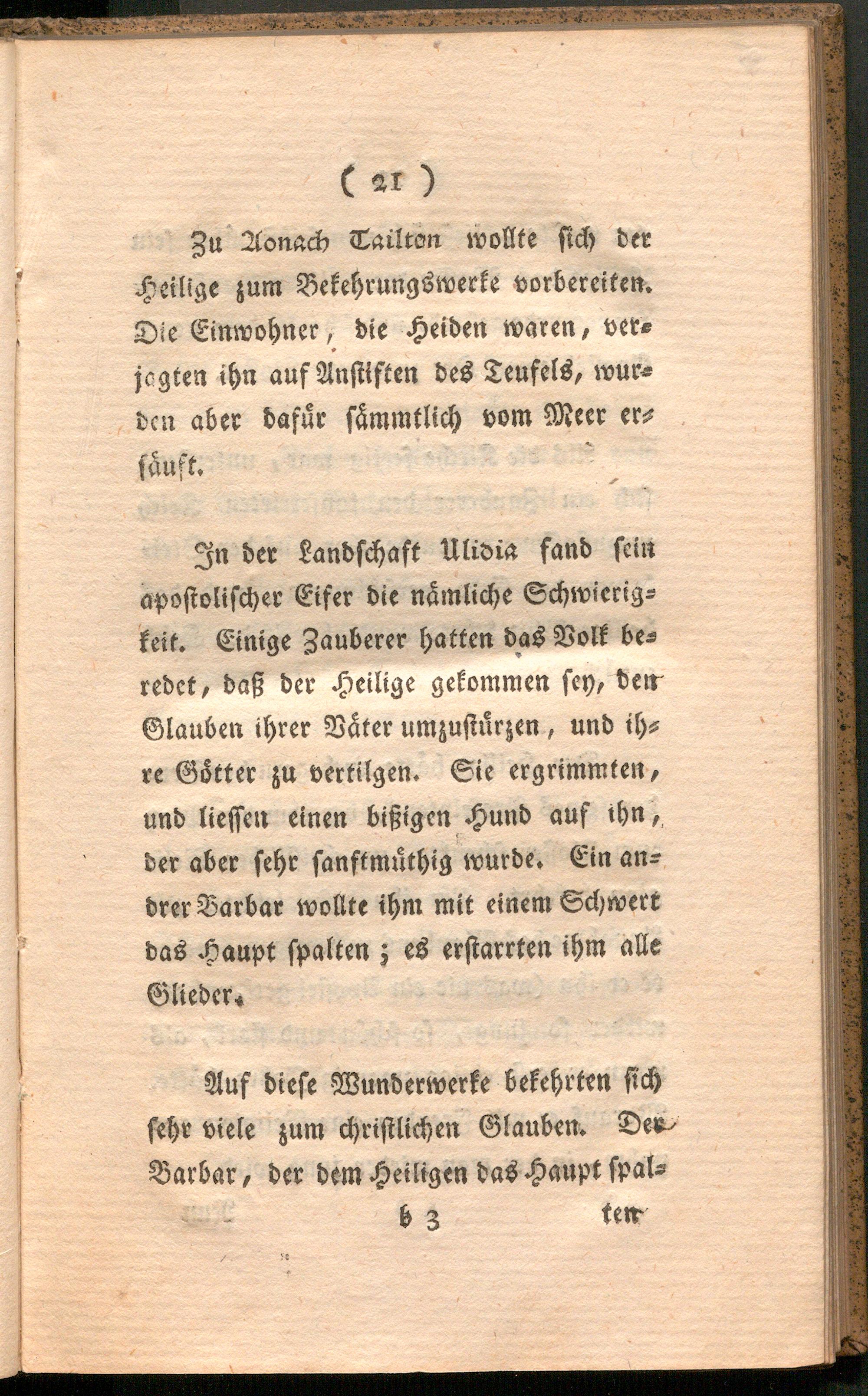 ( 21 )

Zu Aonach Tailton wollte sich der Heilige zum Bekehrungswerke vorbereiten. Die Einwohner, die Heiden waren, verjagten ihn auf Anstiften des Teufels, wurden aber dafür sämmtlich vom Meer ersäuft.

In der Landschaft Ulidia fand sein apostolischer Eifer die nämliche Schwierigkeit. Einige Zauberer hatten das Volk beredet, daß der Heilige gekommen sey, den Glauben ihrer Väter umzustürzen, und ihre Götter zu vertilgen. Sie ergrimmten, und liessen einen bißigen Hund auf ihn, der aber sehr sanftmüthig wurde. Ein andrer Barbar wollte ihm mit einem Schwert das Haupt spalten; es erstarrten ihm alle Glieder.

Auf diese Wunderwerke bekehrten sich sehr viele zum christlichen Glauben. Der Barbar, der dem Heiligen das Haupt spal-

b 3 ten